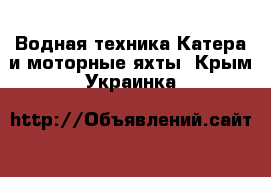 Водная техника Катера и моторные яхты  Крым Украинка

http://Объявлений.сайт